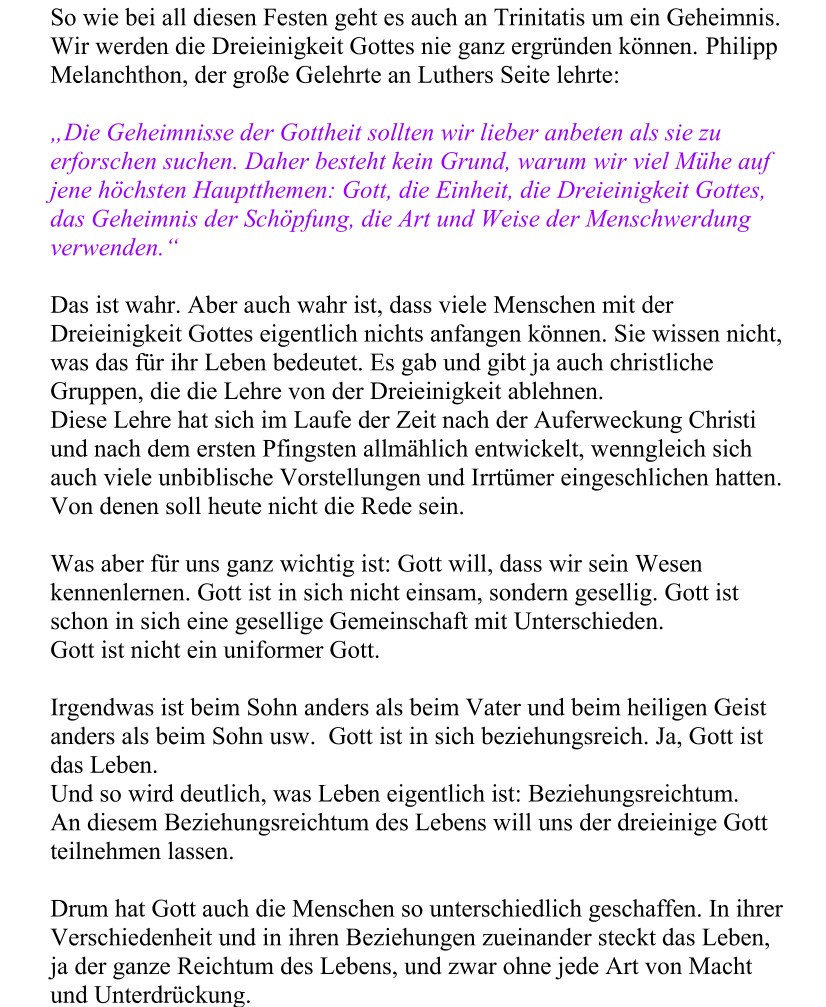 So wie bei all diesen Festen geht es auch an Trinitatis um ein Geheimnis. Wir werden die Dreieinigkeit Gottes nie ganz ergründen können. Philipp Melanchthon, der große Gelehrte an Luthers Seite lehrte:

„Die Geheimnisse der Gottheit sollten wir lieber anbeten als sie zu erforschen suchen. Daher besteht kein Grund, warum wir viel Mühe auf jene höchsten Hauptthemen: Gott, die Einheit, die Dreieinigkeit Gottes, das Geheimnis der Schöpfung, die Art und Weise der Menschwerdung verwenden.“

Das ist wahr. Aber auch wahr ist, dass viele Menschen mit der Dreieinigkeit Gottes eigentlich nichts anfangen können. Sie wissen nicht, was das für ihr Leben bedeutet. Es gab und gibt ja auch christliche Gruppen, die die Lehre von der Dreieinigkeit ablehnen.
Diese Lehre hat sich im Laufe der Zeit nach der Auferweckung Christi und nach dem ersten Pfingsten allmählich entwickelt, wenngleich sich auch viele unbiblische Vorstellungen und Irrtümer eingeschlichen hatten. Von denen soll heute nicht die Rede sein.

Was aber für uns ganz wichtig ist: Gott will, dass wir sein Wesen kennenlernen. Gott ist in sich nicht einsam, sondern gesellig. Gott ist schon in sich eine gesellige Gemeinschaft mit Unterschieden.
Gott ist nicht ein uniformer Gott.

Irgendwas ist beim Sohn anders als beim Vater und beim heiligen Geist anders als beim Sohn usw. Gott ist in sich beziehungsreich. Ja, Gott ist das Leben.
Und so wird deutlich, was Leben eigentlich ist: Beziehungsreichtum.
An diesem Beziehungsreichtum des Lebens will uns der dreieinige Gott teilnehmen lassen.

Drum hat Gott auch die Menschen so unterschiedlich geschaffen. In ihrer Verschiedenheit und in ihren Beziehungen zueinander steckt das Leben, ja der ganze Reichtum des Lebens, und zwar ohne jede Art von Macht und Unterdrückung.